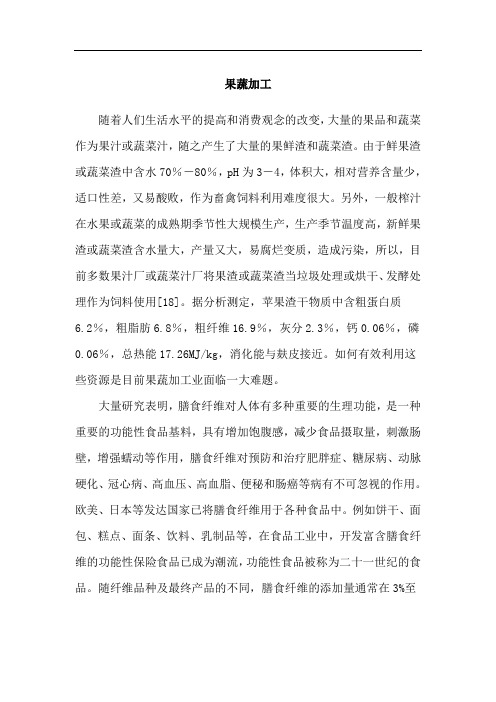 果蔬加工

随着人们生活水平的提高和消费观念的改变，大量的果品和蔬菜作为果汁或蔬菜汁，随之产生了大量的果鲜渣和蔬菜渣。由于鲜果渣或蔬菜渣中含水 70%－80%，pH 为 3－4，体积大，相对营养含量少，适口性差，又易酸败，作为畜禽饲料利用难度很大。另外，一般榨汁在水果或蔬菜的成熟期季节性大规模生产，生产季节温度高，新鲜果渣或蔬菜渣含水量大，产量又大，易腐烂变质，造成污染，所以，目前多数果汁厂或蔬菜汁厂将果渣或蔬菜渣当垃圾处理或烘干、发酵处理作为饲料使用[18]。据分析测定，苹果渣干物质中含粗蛋白质 6.2%，粗脂肪 6.8%，粗纤维 16.9%，灰分 2.3%，钙 0.06%，磷 0.06%，总热能 17.26MJ/kg，消化能与麸皮接近。如何有效利用这些资源是目前果蔬加工业面临一大难题。

大量研究表明，膳食纤维对人体有多种重要的生理功能，是一种重要的功能性食品基料，具有增加饱腹感，减少食品摄取量，刺激肠壁，增强蠕动等作用，膳食纤维对预防和治疗肥胖症、糖尿病、动脉硬化、冠心病、高血压、高血脂、便秘和肠癌等病有不可忽视的作用。欧美、日本等发达国家已将膳食纤维用于各种食品中。例如饼干、面包、糕点、面条、饮料、乳制品等，在食品工业中，开发富含膳食纤维的功能性保险食品已成为潮流，功能性食品被称为二十一世纪的食品。随纤维品种及最终产品的不同，膳食纤维的添加量通常在 3%至